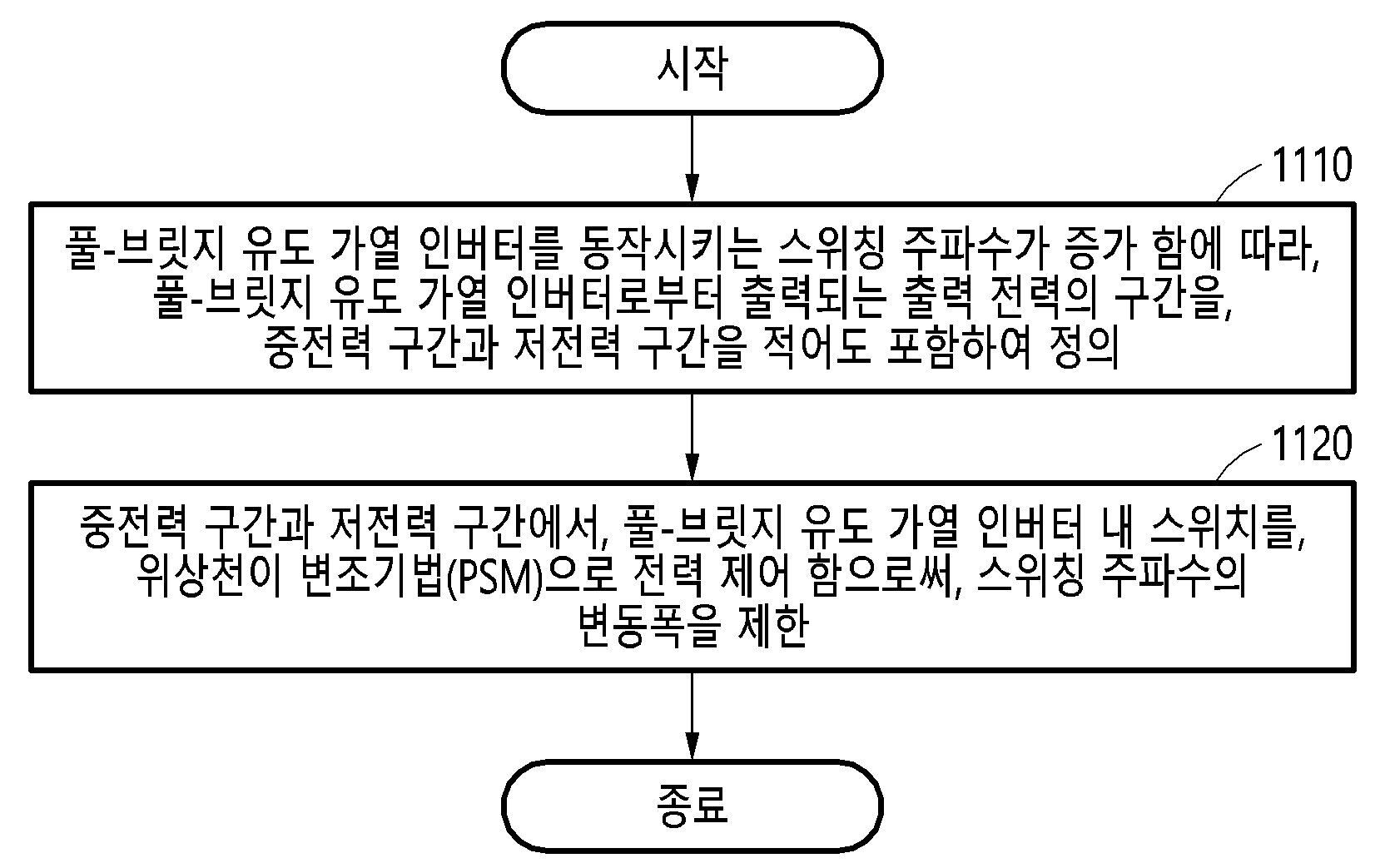 시작

1110

풀-브릿지 유도 가열 인버터를 동작시키는 스위칭 주파수가 증가 함에 따라, 풀-브릿지 유도 가열 인버터로부터 출력되는 출력 전력의 구간을, 중전력 구간과 저전력 구간을 적어도 포함하여 정의

1120

중전력 구간과 저전력 구간에서, 풀-브릿지 유도 가열 인버터 내 스위치를, 위상천이 변조기법(PSM)으로 전력 제어 함으로써, 스위칭 주파수의 변동폭을 제한

종료